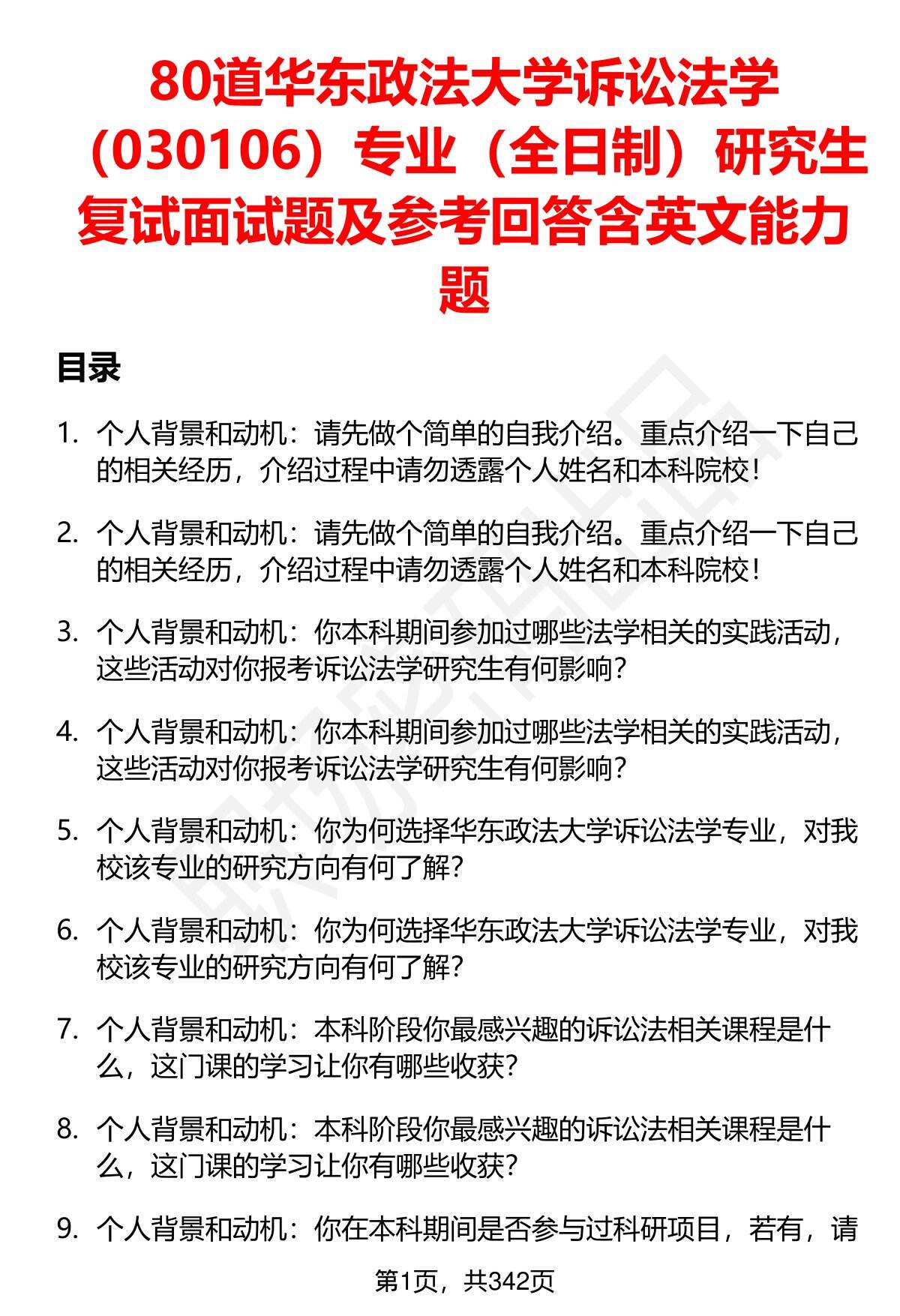 80道华东政法大学诉讼法学（030106）专业（全日制）研究生复试面试题及参考回答含英文能力题

目录

1. 个人背景和动机：请先做个简单的自我介绍。重点介绍一下自己的相关经历，介绍过程中请勿透露个人姓名和本科院校！

2. 个人背景和动机：请先做个简单的自我介绍。重点介绍一下自己的相关经历，介绍过程中请勿透露个人姓名和本科院校！

3. 个人背景和动机：你本科期间参加过哪些法学相关的实践活动，这些活动对你报考诉讼法学研究生有何影响？

4. 个人背景和动机：你本科期间参加过哪些法学相关的实践活动，这些活动对你报考诉讼法学研究生有何影响？

5. 个人背景和动机：你为何选择华东政法大学诉讼法学专业，对我校该专业的研究方向有何了解？

6. 个人背景和动机：你为何选择华东政法大学诉讼法学专业，对我校该专业的研究方向有何了解？

7. 个人背景和动机：本科阶段你最感兴趣的诉讼法相关课程是什么，这门课的学习让你有哪些收获？

8. 个人背景和动机：本科阶段你最感兴趣的诉讼法相关课程是什么，这门课的学习让你有哪些收获？

9. 个人背景和动机：你在本科期间是否参与过科研项目，若有，请

第1页，共342页